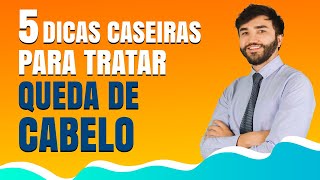 5 DICAS CASEIRAS PARA TRATAR QUEDA DE CABELO